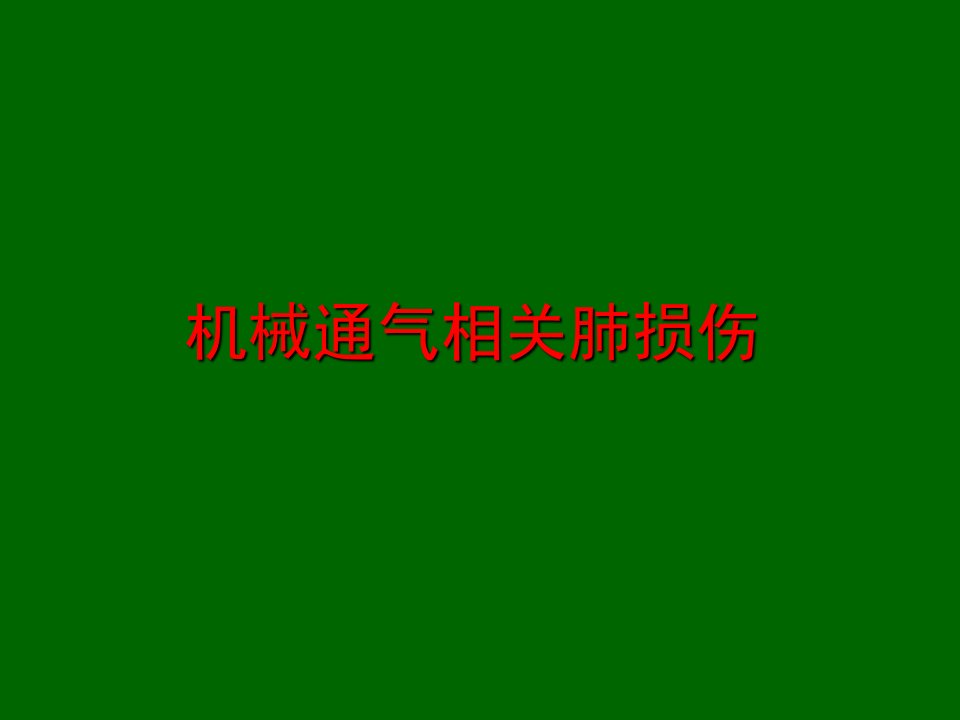 机械通气相关肺损伤